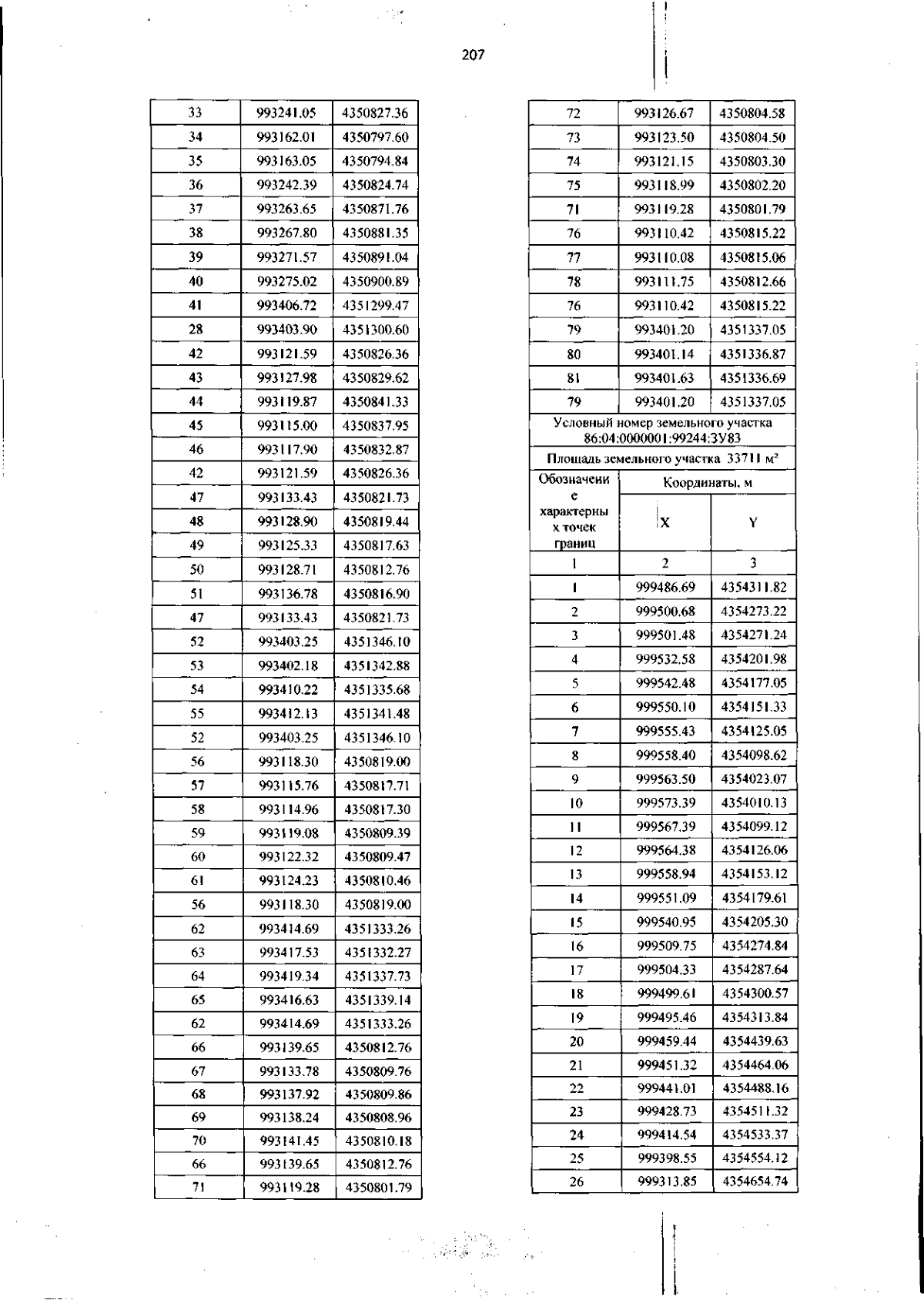 207

| 33 | 993241.05 | 4350827.36 |
|---|---|---|
| 34 | 993162.01 | 4350797.60 |
| 35 | 993163.05 | 4350794.84 |
| 36 | 993242.39 | 4350824.74 |
| 37 | 993263.65 | 4350871.76 |
| 38 | 993267.80 | 4350881.35 |
| 39 | 993271.57 | 4350891.04 |
| 40 | 993275.02 | 4350900.89 |
| 41 | 993406.72 | 4351299.47 |
| 28 | 993403.90 | 4351300.60 |
| 42 | 993121.59 | 4350826.36 |
| 43 | 993127.98 | 4350829.62 |
| 44 | 993119.87 | 4350841.33 |
| 45 | 993115.00 | 4350837.95 |
| 46 | 993117.90 | 4350832.87 |
| 42 | 993121.59 | 4350826.36 |
| 47 | 993133.43 | 4350821.73 |
| 48 | 993128.90 | 4350819.44 |
| 49 | 993125.33 | 4350817.63 |
| 50 | 993128.71 | 4350812.76 |
| 51 | 993136.78 | 4350816.90 |
| 47 | 993133.43 | 4350821.73 |
| 52 | 993403.25 | 4351346.10 |
| 53 | 993402.18 | 4351342.88 |
| 54 | 993410.22 | 4351335.68 |
| 55 | 993412.13 | 4351341.48 |
| 52 | 993403.25 | 4351346.10 |
| 56 | 993118.30 | 4350819.00 |
| 57 | 993115.76 | 4350817.71 |
| 58 | 993114.96 | 4350817.30 |
| 59 | 993119.08 | 4350809.39 |
| 60 | 993122.32 | 4350809.47 |
| 61 | 993124.23 | 4350810.46 |
| 56 | 993118.30 | 4350819.00 |
| 62 | 993414.69 | 4351333.26 |
| 63 | 993417.53 | 4351332.27 |
| 64 | 993419.34 | 4351337.73 |
| 65 | 993416.63 | 4351339.14 |
| 62 | 993414.69 | 4351333.26 |
| 66 | 993139.65 | 4350812.76 |
| 67 | 993133.78 | 4350809.76 |
| 68 | 993137.92 | 4350809.86 |
| 69 | 993138.24 | 4350808.96 |
| 70 | 993141.45 | 4350810.18 |
| 66 | 993139.65 | 4350812.76 |
| 71 | 993119.28 | 4350801.79 |

| 72 | 993126.67 | 4350804.58 |
|---|---|---|
| 73 | 993123.50 | 4350804.50 |
| 74 | 993121.15 | 4350803.30 |
| 75 | 993118.99 | 4350802.20 |
| 71 | 993119.28 | 4350801.79 |
| 76 | 993110.42 | 4350815.22 |
| 77 | 993110.08 | 4350815.06 |
| 78 | 993111.75 | 4350812.66 |
| 76 | 993110.42 | 4350815.22 |
| 79 | 993401.20 | 4351337.05 |
| 80 | 993401.14 | 4351336.87 |
| 81 | 993401.63 | 4351336.69 |
| 79 | 993401.20 | 4351337.05 |

Условный номер земельного участка 86:04:0000001:99244:ЗУ83

Площадь земельного участка 33711 м²

| Обозначение характерных точек границ | Координаты, м | |
|---|---|---|
| | X | Y |
| 1 | 2 | 3 |
| 1 | 999486.69 | 4354311.82 |
| 2 | 999500.68 | 4354273.22 |
| 3 | 999501.48 | 4354271.24 |
| 4 | 999532.58 | 4354201.98 |
| 5 | 999542.48 | 4354177.05 |
| 6 | 999550.10 | 4354151.33 |
| 7 | 999555.43 | 4354125.05 |
| 8 | 999558.40 | 4354098.62 |
| 9 | 999563.50 | 4354023.07 |
| 10 | 999573.39 | 4354010.13 |
| 11 | 999567.39 | 4354099.12 |
| 12 | 999564.38 | 4354126.06 |
| 13 | 999558.94 | 4354153.12 |
| 14 | 999551.09 | 4354179.61 |
| 15 | 999540.95 | 4354205.30 |
| 16 | 999509.75 | 4354274.84 |
| 17 | 999504.33 | 4354287.64 |
| 18 | 999499.61 | 4354300.57 |
| 19 | 999495.46 | 4354313.84 |
| 20 | 999459.44 | 4354439.63 |
| 21 | 999451.32 | 4354464.06 |
| 22 | 999441.01 | 4354488.16 |
| 23 | 999428.73 | 4354511.32 |
| 24 | 999414.54 | 4354533.37 |
| 25 | 999398.55 | 4354554.12 |
| 26 | 999313.85 | 4354654.74 |